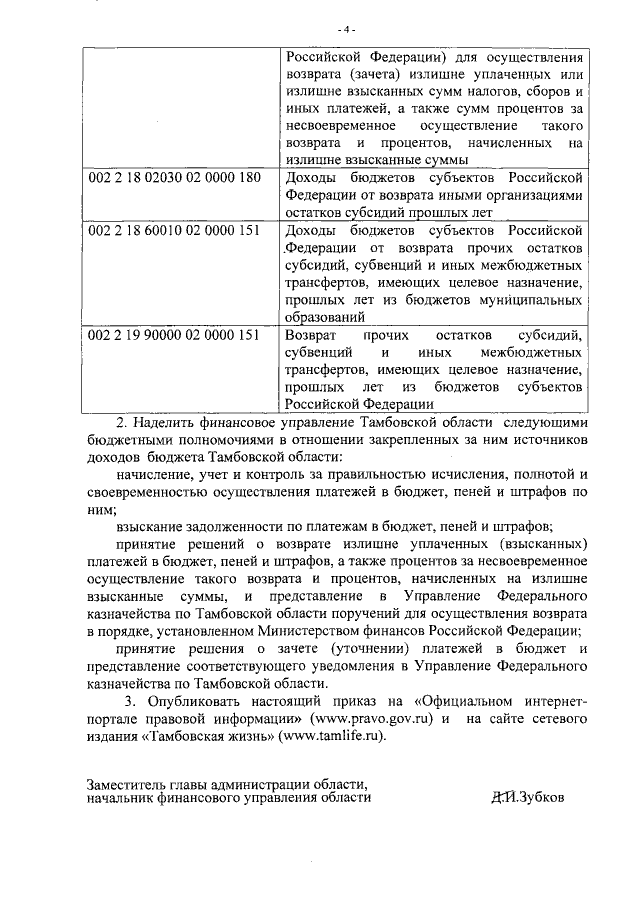 - 4 -

| | Российской Федерации) для осуществления возврата (зачета) излишне уплаченных или излишне взысканных сумм налогов, сборов и иных платежей, а также сумм процентов за несвоевременное осуществление такого возврата и процентов, начисленных на излишне взысканные суммы |
|---|---|
| 002 2 18 02030 02 0000 180 | Доходы бюджетов субъектов Российской Федерации от возврата иными организациями остатков субсидий прошлых лет |
| 002 2 18 60010 02 0000 151 | Доходы бюджетов субъектов Российской Федерации от возврата прочих остатков субсидий, субвенций и иных межбюджетных трансфертов, имеющих целевое назначение, прошлых лет из бюджетов муниципальных образований |
| 002 2 19 90000 02 0000 151 | Возврат прочих остатков субсидий, субвенций и иных межбюджетных трансфертов, имеющих целевое назначение, прошлых лет из бюджетов субъектов Российской Федерации |

2. Наделить финансовое управление Тамбовской области следующими бюджетными полномочиями в отношении закрепленных за ним источников доходов бюджета Тамбовской области:

начисление, учет и контроль за правильностью исчисления, полнотой и своевременностью осуществления платежей в бюджет, пеней и штрафов по ним;

взыскание задолженности по платежам в бюджет, пеней и штрафов;

принятие решений о возврате излишне уплаченных (взысканных) платежей в бюджет, пеней и штрафов, а также процентов за несвоевременное осуществление такого возврата и процентов, начисленных на излишне взысканные суммы, и представление в Управление Федерального казначейства по Тамбовской области поручений для осуществления возврата в порядке, установленном Министерством финансов Российской Федерации;

принятие решения о зачете (уточнении) платежей в бюджет и представление соответствующего уведомления в Управление Федерального казначейства по Тамбовской области.

3. Опубликовать настоящий приказ на «Официальном интернет-портале правовой информации» (www.pravo.gov.ru) и на сайте сетевого издания «Тамбовская жизнь» (www.tamlife.ru).

Заместитель главы администрации области, начальник финансового управления области

Д.И.Зубков